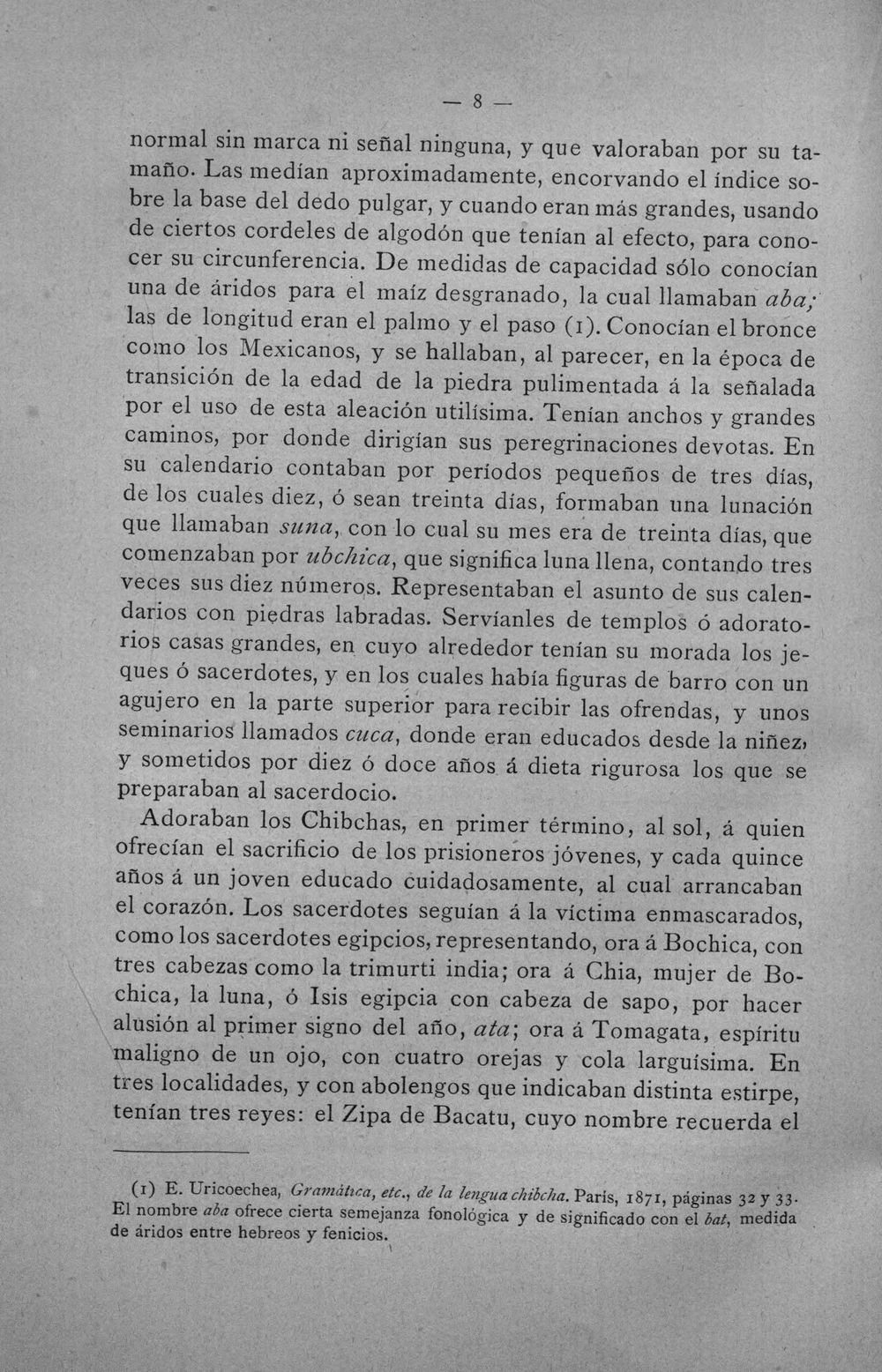 — 8 —

normal sin marca ni señal ninguna, y que valoraban por su tamaño. Las medían aproximadamente, encorvando el índice sobre la base del dedo pulgar, y cuando eran más grandes, usando de ciertos cordeles de algodón que tenían al efecto, para conocer su circunferencia. De medidas de capacidad sólo conocían una de áridos para el maíz desgranado, la cual llamaban aba; las de longitud eran el palmo y el paso (1). Conocían el bronce como los Mexicanos, y se hallaban, al parecer, en la época de transición de la edad de la piedra pulimentada á la señalada por el uso de esta aleación utilísima. Tenían anchos y grandes caminos, por donde dirigían sus peregrinaciones devotas. En su calendario contaban por períodos pequeños de tres días, de los cuales diez, ó sean treinta días, formaban una lunación que llamaban suna, con lo cual su mes era de treinta días, que comenzaban por ubchica, que significa luna llena, contando tres veces sus diez números. Representaban el asunto de sus calendarios con piedras labradas. Servíanles de templos ó adoratorios casas grandes, en cuyo alrededor tenían su morada los jeques ó sacerdotes, y en los cuales había figuras de barro con un agujero en la parte superior para recibir las ofrendas, y unos seminarios llamados cuca, donde eran educados desde la niñez, y sometidos por diez ó doce años á dieta rigurosa los que se preparaban al sacerdocio.

Adoraban los Chibchas, en primer término, al sol, á quien ofrecían el sacrificio de los prisioneros jóvenes, y cada quince años á un joven educado cuidadosamente, al cual arrancaban el corazón. Los sacerdotes seguían á la víctima enmascarados, como los sacerdotes egipcios, representando, ora á Bochica, con tres cabezas como la trimurti india; ora á Chia, mujer de Bochica, la luna, ó Isis egipcia con cabeza de sapo, por hacer alusión al primer signo del año, ata; ora á Tomagata, espíritu maligno de un ojo, con cuatro orejas y cola larguísima. En tres localidades, y con abolengos que indicaban distinta estirpe, tenían tres reyes: el Zipa de Bacatu, cuyo nombre recuerda el

(1) E. Uricoechea, Gramática, etc., de la lengua chibcha. París, 1871, páginas 32 y 33. El nombre aba ofrece cierta semejanza fonológica y de significado con el bat, medida de áridos entre hebreos y fenicios.